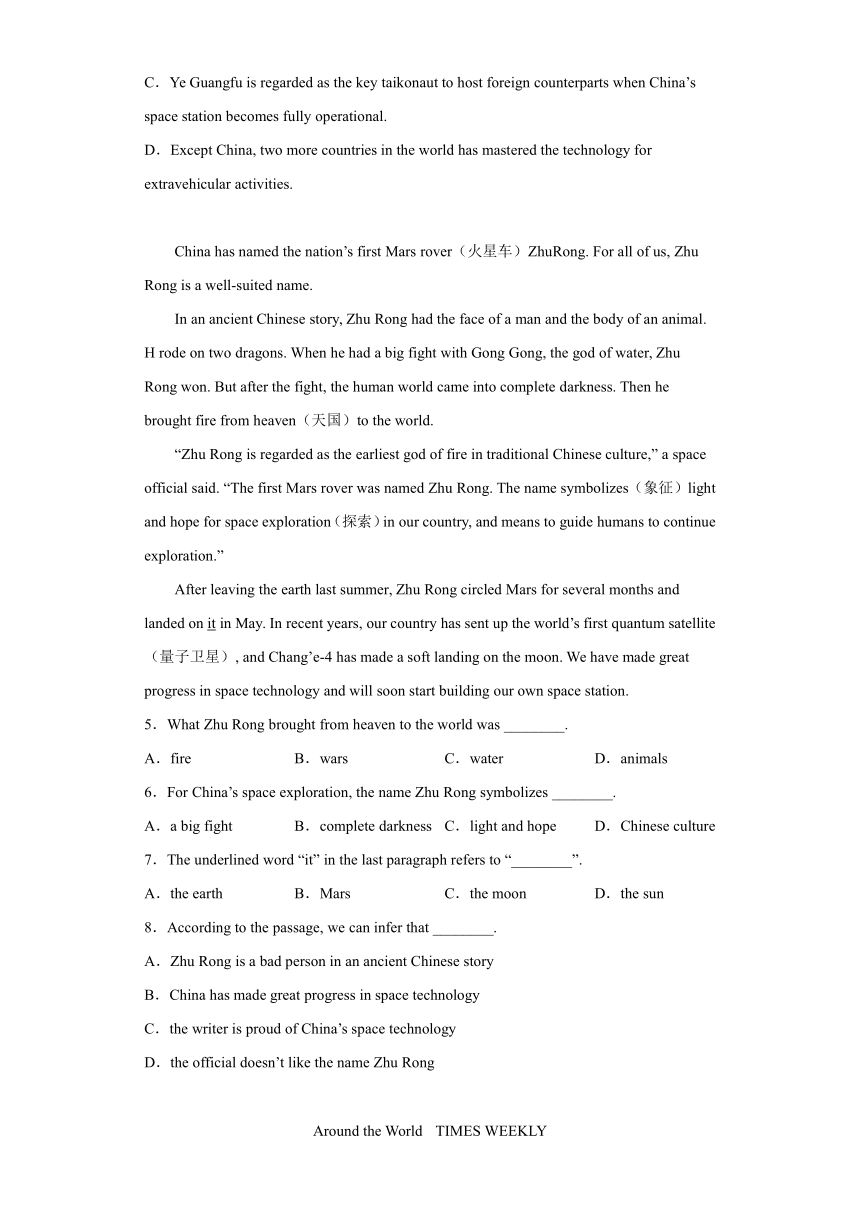 C．Ye Guangfu is regarded as the key taikonaut to host foreign counterparts when China’s space station becomes fully operational.
D．Except China, two more countries in the world has mastered the technology for extravehicular activities.

China has named the nation’s first Mars rover（火星车）ZhuRong. For all of us, Zhu Rong is a well-suited name.

In an ancient Chinese story, Zhu Rong had the face of a man and the body of an animal. H rode on two dragons. When he had a big fight with Gong Gong, the god of water, Zhu Rong won. But after the fight, the human world came into complete darkness. Then he brought fire from heaven（天国）to the world.

“Zhu Rong is regarded as the earliest god of fire in traditional Chinese culture,” a space official said. “The first Mars rover was named Zhu Rong. The name symbolizes（象征）light and hope for space exploration（探索）in our country, and means to guide humans to continue exploration.”

After leaving the earth last summer, Zhu Rong circled Mars for several months and landed on it in May. In recent years, our country has sent up the world’s first quantum satellite（量子卫星）, and Chang’e-4 has made a soft landing on the moon. We have made great progress in space technology and will soon start building our own space station.

5．What Zhu Rong brought from heaven to the world was ________.
A．fire B．wars C．water D．animals
6．For China’s space exploration, the name Zhu Rong symbolizes ________.
A．a big fight B．complete darkness C．light and hope D．Chinese culture
7．The underlined word “it” in the last paragraph refers to “________”.
A．the earth B．Mars C．the moon D．the sun
8．According to the passage, we can infer that ________.
A．Zhu Rong is a bad person in an ancient Chinese story
B．China has made great progress in space technology
C．the writer is proud of China’s space technology
D．the official doesn’t like the name Zhu Rong

Around the World TIMES WEEKLY